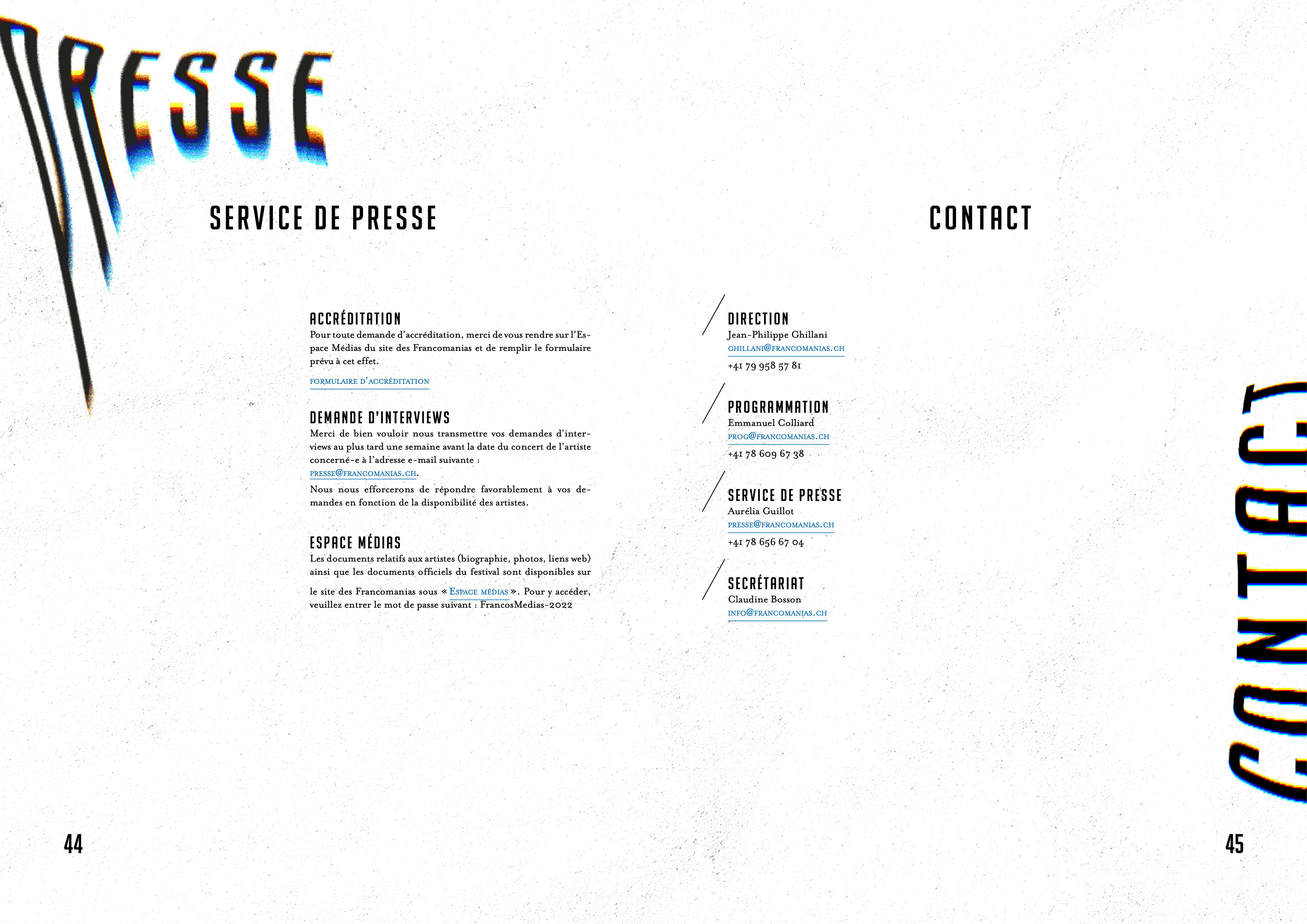 PRESSE

SERVICE DE PRESSE

ACCRÉDITATION
Pour toute demande d'accréditation, merci de vous rendre sur l'Espace Médias du site des Francomanias et de remplir le formulaire prévu à cet effet.

FORMULAIRE D'ACCRÉDITATION

DEMANDE D'INTERVIEWS
Merci de bien vouloir nous transmettre vos demandes d'interviews au plus tard une semaine avant la date du concert de l'artiste concerné-e à l'adresse e-mail suivante : PRESSE@FRANCOMANIAS.CH.

Nous nous efforcerons de répondre favorablement à vos demandes en fonction de la disponibilité des artistes.

ESPACE MÉDIAS
Les documents relatifs aux artistes (biographie, photos, liens web) ainsi que les documents officiels du festival sont disponibles sur le site des Francomanias sous « ESPACE MÉDIAS ». Pour y accéder, veuillez entrer le mot de passe suivant : FrancosMedias-2022

44

CONTACT

DIRECTION
Jean-Philippe Ghillani
GHILLANI@FRANCOMANIAS.CH
+41 79 958 57 81

PROGRAMMATION
Emmanuel Colliard
PROG@FRANCOMANIAS.CH
+41 78 609 67 38

SERVICE DE PRESSE
Aurélia Guillot
PRESSE@FRANCOMANIAS.CH
+41 78 656 67 04

SECRÉTARIAT
Claudine Bosson
INFO@FRANCOMANIAS.CH

CONTACT

45